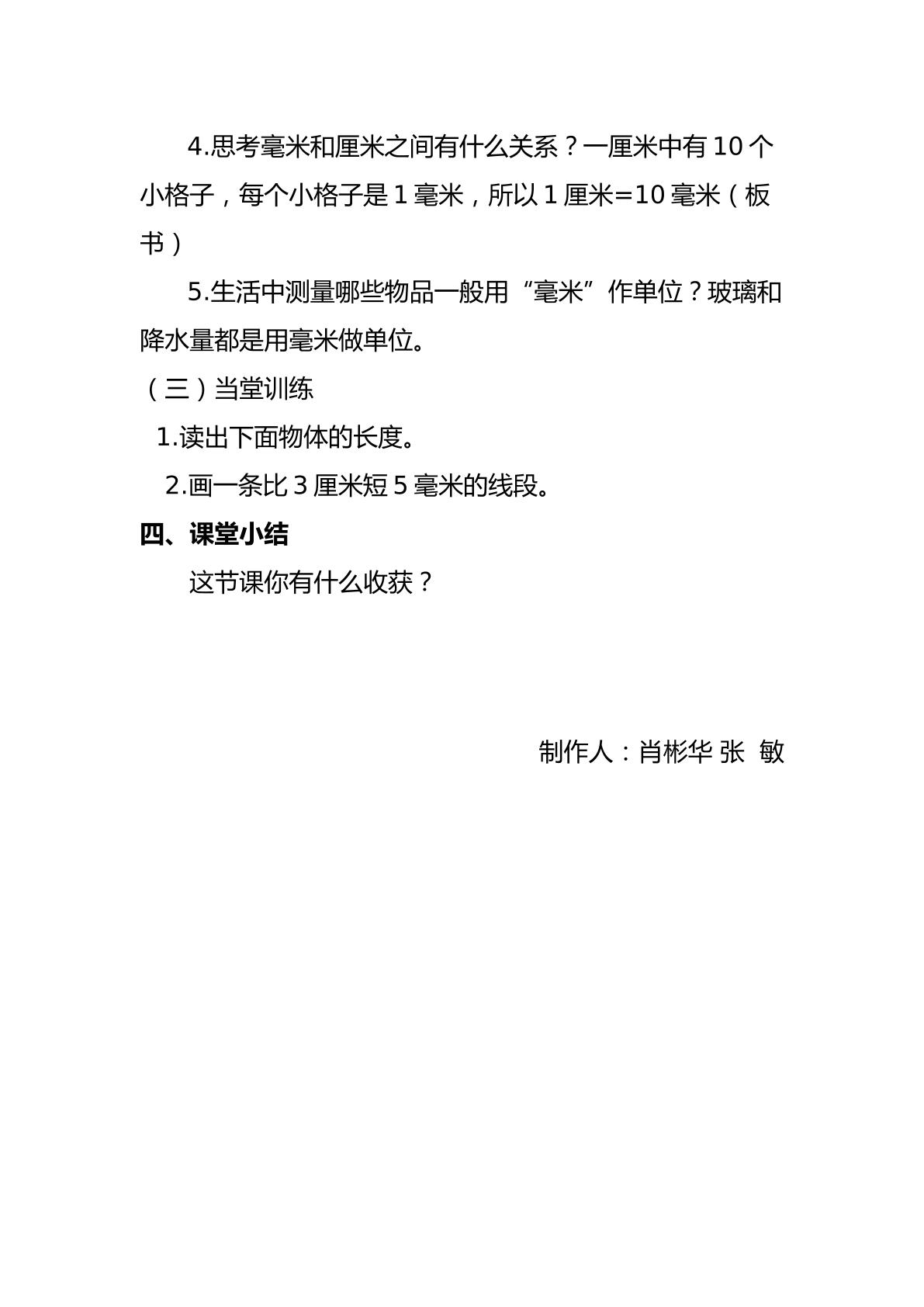 4.思考毫米和厘米之间有什么关系？一厘米中有10个小格子，每个小格子是1毫米，所以1厘米=10毫米（板书）

5.生活中测量哪些物品一般用“毫米”作单位？玻璃和降水量都是用毫米做单位。

（三）当堂训练

1.读出下面物体的长度。

2.画一条比3厘米短5毫米的线段。

四、课堂小结

这节课你有什么收获？

制作人：肖彬华 张 敏